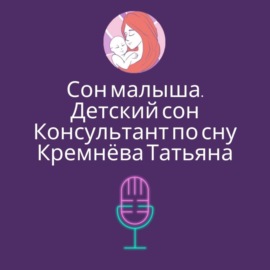 Сон малыша.
Детский сон
Консультант по сну
Кремнёва Татьяна